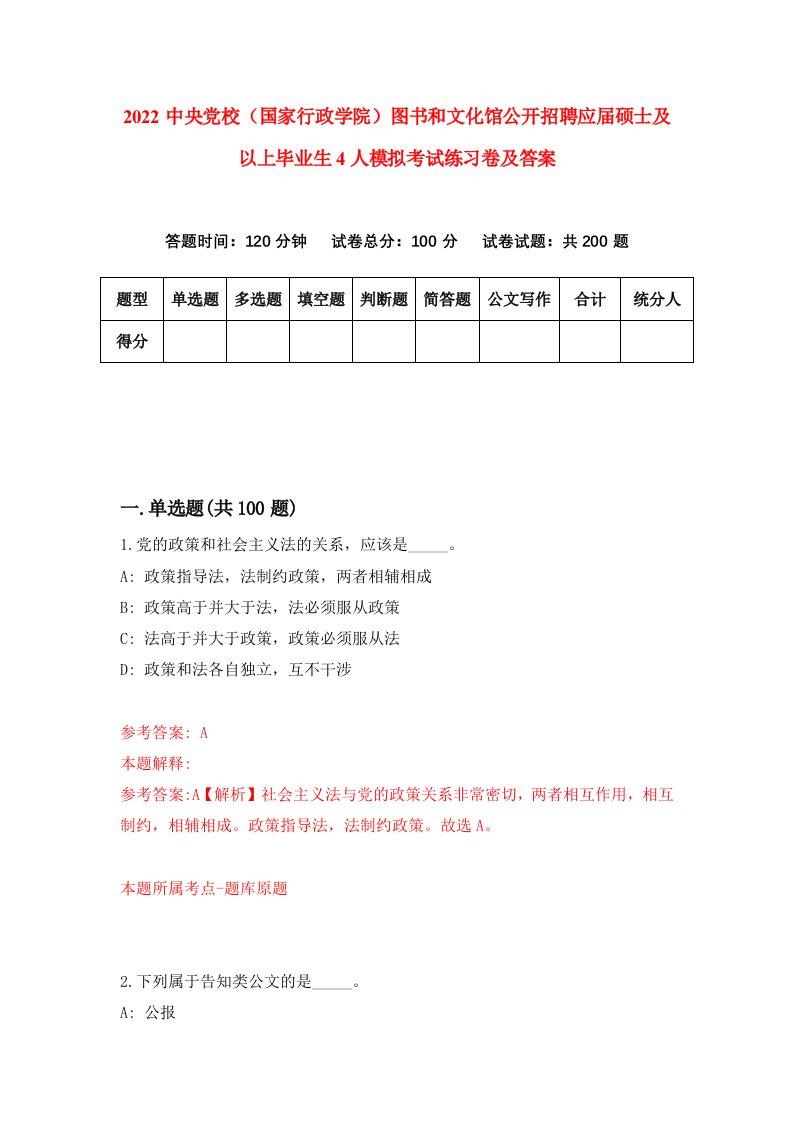 2022 中央党校（国家行政学院）图书和文化馆公开招聘应届硕士及以上毕业生 4 人模拟考试练习卷及答案

答题时间：120 分钟　试卷总分：100 分　试卷试题：共 200 题

| 题型 | 单选题 | 多选题 | 填空题 | 判断题 | 简答题 | 公文写作 | 合计 | 统分人 |
|---|---|---|---|---|---|---|---|---|
| 得分 | | | | | | | | |

一.单选题(共 100 题)

1.党的政策和社会主义法的关系，应该是_____。
A: 政策指导法，法制约政策，两者相辅相成
B: 政策高于并大于法，法必须服从政策
C: 法高于并大于政策，政策必须服从法
D: 政策和法各自独立，互不干涉

参考答案: A
本题解释:
参考答案:A【解析】社会主义法与党的政策关系非常密切，两者相互作用，相互制约，相辅相成。政策指导法，法制约政策。故选 A。

本题所属考点-题库原题

2.下列属于告知类公文的是_____。
A: 公报